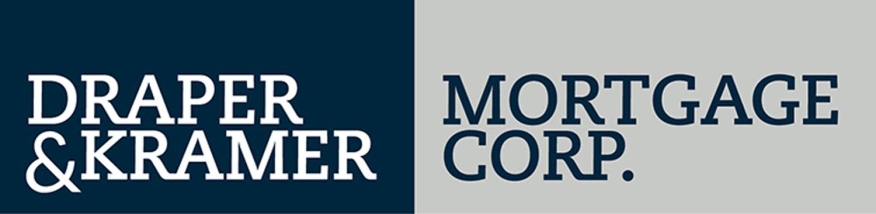 DRAPER
&KRAMER

MORTGAGE
CORP.